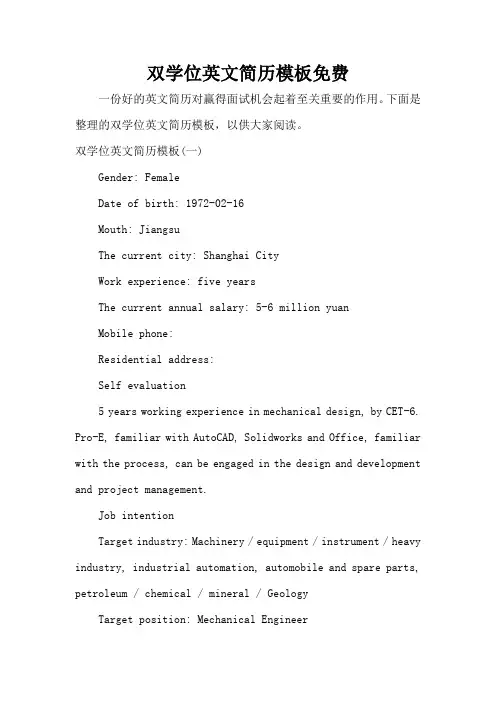 双学位英文简历模板免费

一份好的英文简历对赢得面试机会起着至关重要的作用。下面是整理的双学位英文简历模板，以供大家阅读。

双学位英文简历模板(一)

Gender: Female

Date of birth: 1972-02-16

Mouth: Jiangsu

The current city: Shanghai City

Work experience: five years

The current annual salary: 5-6 million yuan

Mobile phone:

Residential address:

Self evaluation

5 years working experience in mechanical design, by CET-6. Pro-E, familiar with AutoCAD, Solidworks and Office, familiar with the process, can be engaged in the design and development and project management.

Job intention

Target industry: Machinery / equipment / instrument / heavy industry, industrial automation, automobile and spare parts, petroleum / chemical / mineral / Geology

Target position: Mechanical Engineer